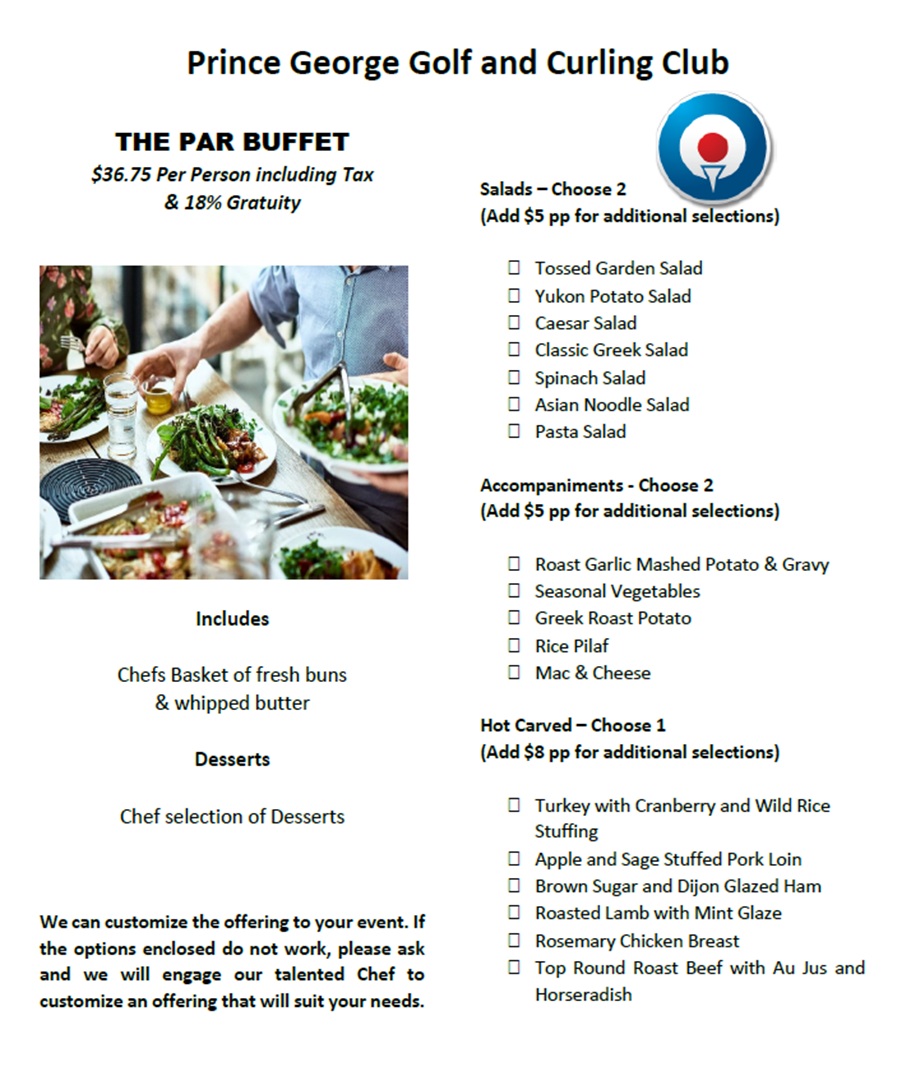 Prince George Golf and Curling Club

THE PAR BUFFET
$36.75 Per Person including Tax & 18% Gratuity

Includes

Chefs Basket of fresh buns & whipped butter

Desserts

Chef selection of Desserts

We can customize the offering to your event. If the options enclosed do not work, please ask and we will engage our talented Chef to customize an offering that will suit your needs.

Salads – Choose 2
(Add $5 pp for additional selections)

☐ Tossed Garden Salad
☐ Yukon Potato Salad
☐ Caesar Salad
☐ Classic Greek Salad
☐ Spinach Salad
☐ Asian Noodle Salad
☐ Pasta Salad

Accompaniments - Choose 2
(Add $5 pp for additional selections)

☐ Roast Garlic Mashed Potato & Gravy
☐ Seasonal Vegetables
☐ Greek Roast Potato
☐ Rice Pilaf
☐ Mac & Cheese

Hot Carved – Choose 1
(Add $8 pp for additional selections)

☐ Turkey with Cranberry and Wild Rice Stuffing
☐ Apple and Sage Stuffed Pork Loin
☐ Brown Sugar and Dijon Glazed Ham
☐ Roasted Lamb with Mint Glaze
☐ Rosemary Chicken Breast
☐ Top Round Roast Beef with Au Jus and Horseradish